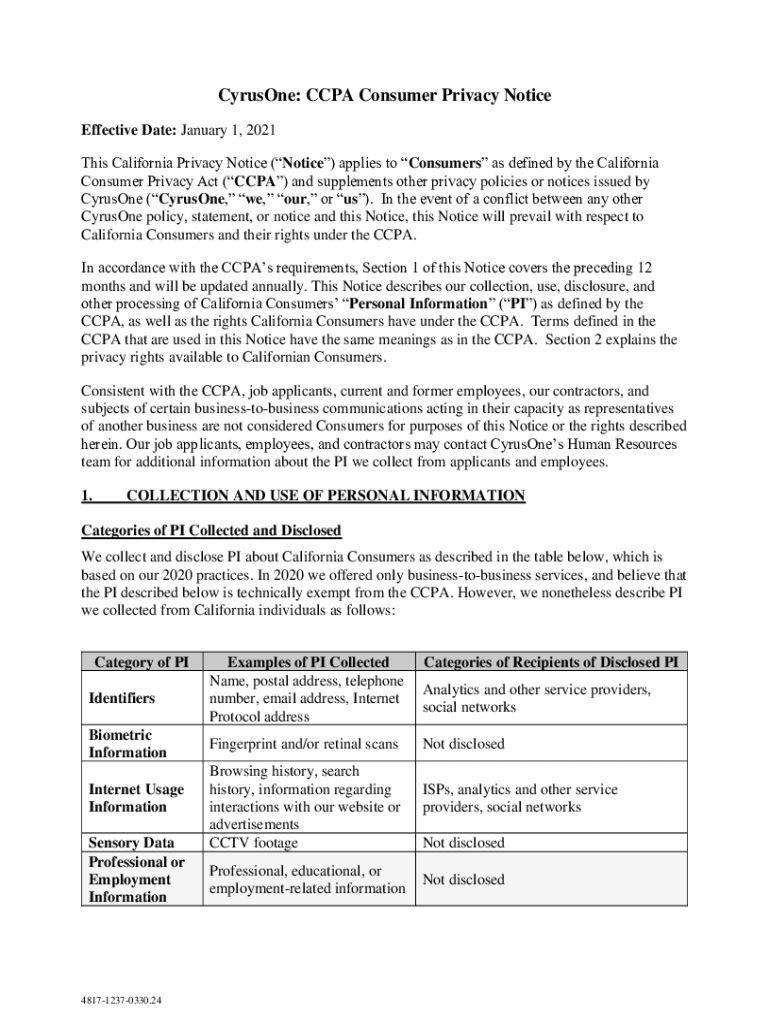 CyrusOne: CCPA Consumer Privacy Notice

Effective Date: January 1, 2021

This California Privacy Notice (“Notice”) applies to “Consumers” as defined by the California Consumer Privacy Act (“CCPA”) and supplements other privacy policies or notices issued by CyrusOne (“CyrusOne,” “we,” “our,” or “us”). In the event of a conflict between any other CyrusOne policy, statement, or notice and this Notice, this Notice will prevail with respect to California Consumers and their rights under the CCPA.

In accordance with the CCPA’s requirements, Section 1 of this Notice covers the preceding 12 months and will be updated annually. This Notice describes our collection, use, disclosure, and other processing of California Consumers’ “Personal Information” (“PI”) as defined by the CCPA, as well as the rights California Consumers have under the CCPA. Terms defined in the CCPA that are used in this Notice have the same meanings as in the CCPA. Section 2 explains the privacy rights available to Californian Consumers.

Consistent with the CCPA, job applicants, current and former employees, our contractors, and subjects of certain business-to-business communications acting in their capacity as representatives of another business are not considered Consumers for purposes of this Notice or the rights described herein. Our job applicants, employees, and contractors may contact CyrusOne’s Human Resources team for additional information about the PI we collect from applicants and employees.

1. COLLECTION AND USE OF PERSONAL INFORMATION

Categories of PI Collected and Disclosed

We collect and disclose PI about California Consumers as described in the table below, which is based on our 2020 practices. In 2020 we offered only business-to-business services, and believe that the PI described below is technically exempt from the CCPA. However, we nonetheless describe PI we collected from California individuals as follows:

| Category of PI | Examples of PI Collected | Categories of Recipients of Disclosed PI |
|---|---|---|
| Identifiers | Name, postal address, telephone number, email address, Internet Protocol address | Analytics and other service providers, social networks |
| Biometric Information | Fingerprint and/or retinal scans | Not disclosed |
| Internet Usage Information | Browsing history, search history, information regarding interactions with our website or advertisements | ISPs, analytics and other service providers, social networks |
| Sensory Data | CCTV footage | Not disclosed |
| Professional or Employment Information | Professional, educational, or employment-related information | Not disclosed |

4817-1237-0330.24